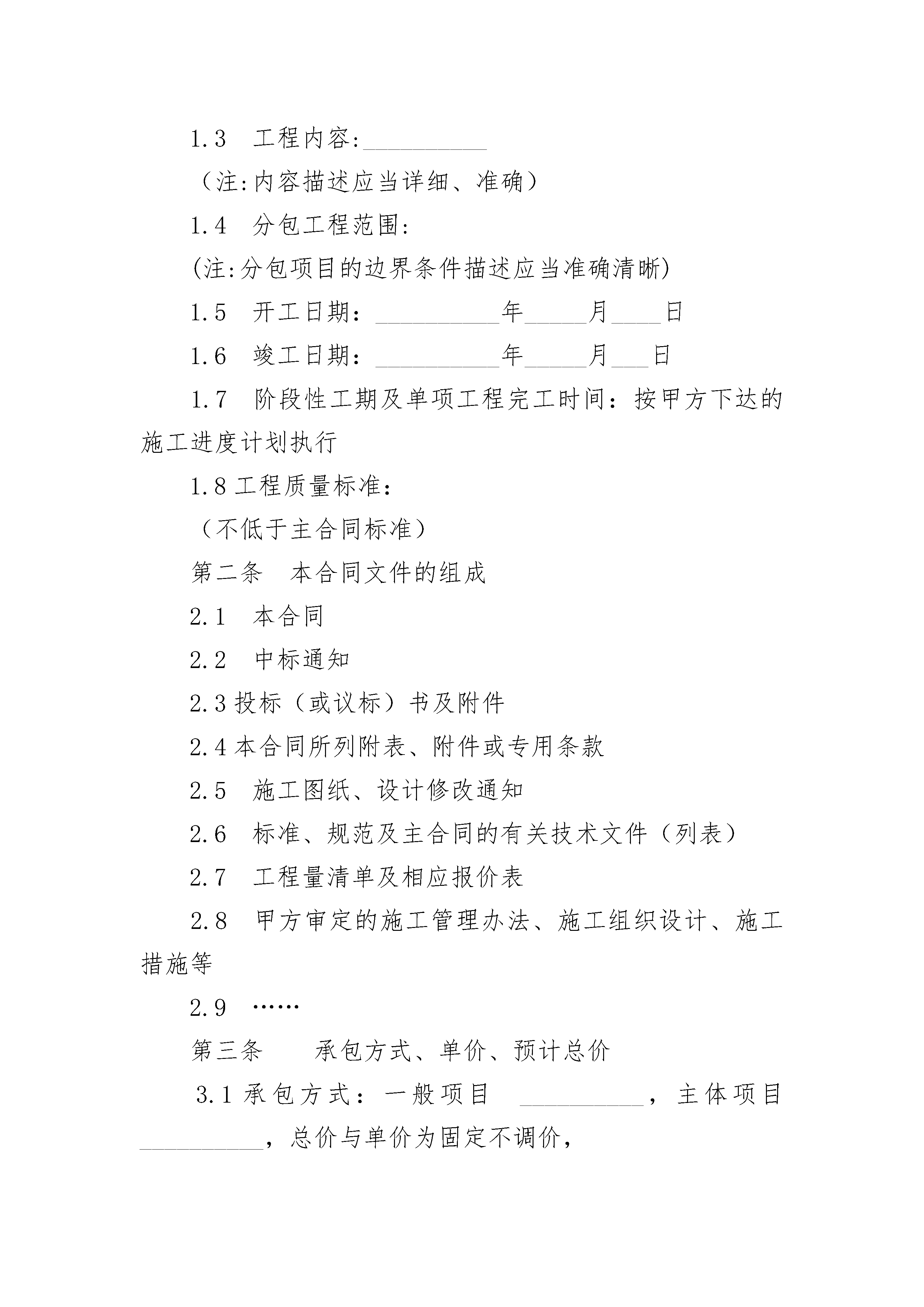 1.3　工程内容:__________

（注:内容描述应当详细、准确）

1.4　分包工程范围:

(注:分包项目的边界条件描述应当准确清晰)

1.5　开工日期：__________年_____月____日

1.6　竣工日期：__________年_____月___日

1.7　阶段性工期及单项工程完工时间：按甲方下达的施工进度计划执行

1.8 工程质量标准:

（不低于主合同标准）

第二条　本合同文件的组成

2.1　本合同

2.2　中标通知

2.3 投标（或议标）书及附件

2.4 本合同所列附表、附件或专用条款

2.5　施工图纸、设计修改通知

2.6　标准、规范及主合同的有关技术文件（列表）

2.7　工程量清单及相应报价表

2.8　甲方审定的施工管理办法、施工组织设计、施工措施等

2.9　……

第三条　　承包方式、单价、预计总价

3.1 承包方式：一般项目　__________，主体项目__________，总价与单价为固定不调价，